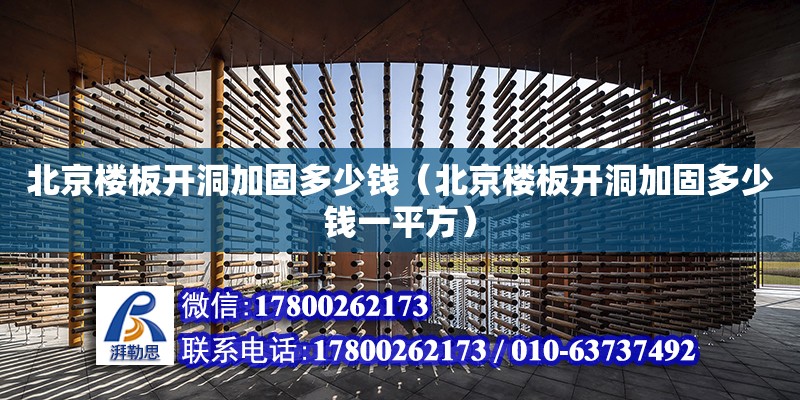 北京楼板开洞加固多少钱（北京楼板开洞加固多少钱一平方）

湃勒思

微信:17800262173

联系电话:17800262173 / 010-63737492